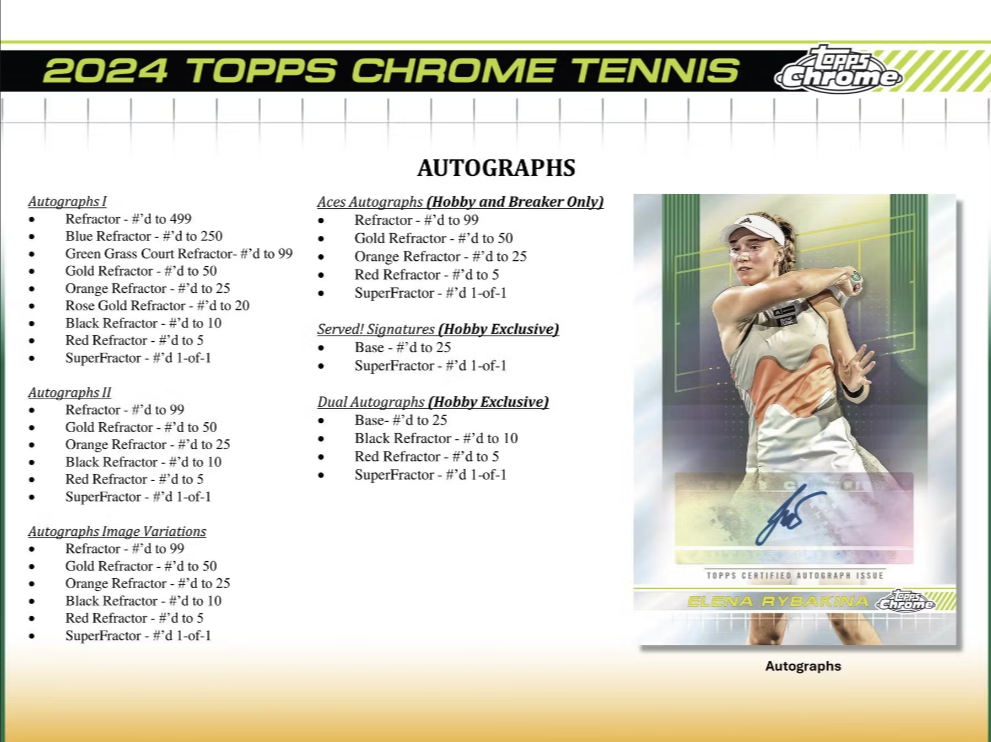 2024 TOPPS CHROME TENNIS

topps Chrome

AUTOGRAPHS

Autographs I
- Refractor - #'d to 499
- Blue Refractor - #'d to 250
- Green Grass Court Refractor- #'d to 99
- Gold Refractor - #'d to 50
- Orange Refractor - #'d to 25
- Rose Gold Refractor - #'d to 20
- Black Refractor - #'d to 10
- Red Refractor - #'d to 5
- SuperFractor - #'d 1-of-1

Autographs II
- Refractor - #'d to 99
- Gold Refractor - #'d to 50
- Orange Refractor - #'d to 25
- Black Refractor - #'d to 10
- Red Refractor - #'d to 5
- SuperFractor - #'d 1-of-1

Autographs Image Variations
- Refractor - #'d to 99
- Gold Refractor - #'d to 50
- Orange Refractor - #'d to 25
- Black Refractor - #'d to 10
- Red Refractor - #'d to 5
- SuperFractor - #'d 1-of-1

Aces Autographs (Hobby and Breaker Only)
- Refractor - #'d to 99
- Gold Refractor - #'d to 50
- Orange Refractor - #'d to 25
- Red Refractor - #'d to 5
- SuperFractor - #'d 1-of-1

Served! Signatures (Hobby Exclusive)
- Base - #'d to 25
- SuperFractor - #'d 1-of-1

Dual Autographs (Hobby Exclusive)
- Base- #'d to 25
- Black Refractor - #'d to 10
- Red Refractor - #'d to 5
- SuperFractor - #'d 1-of-1

TOPPS CERTIFIED AUTOGRAPH ISSUE
ELENA RYBAKINA
topps Chrome

Autographs